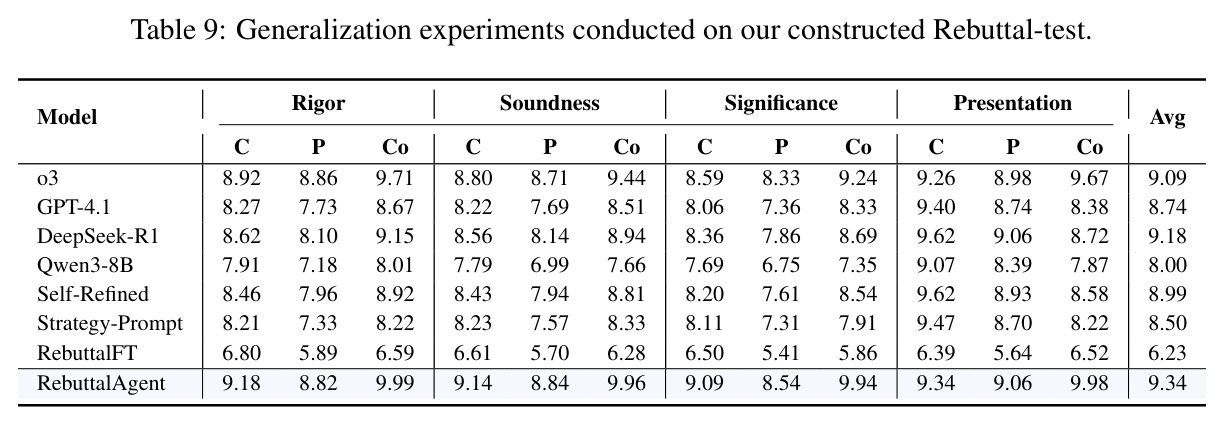 Table 9: Generalization experiments conducted on our constructed Rebuttal-test.

| Model | Rigor | | | Soundness | | | Significance | | | Presentation | | | Avg |
|---|---|---|---|---|---|---|---|---|---|---|---|---|---|
| | C | P | Co | C | P | Co | C | P | Co | C | P | Co | |
| o3 | 8.92 | 8.86 | 9.71 | 8.80 | 8.71 | 9.44 | 8.59 | 8.33 | 9.24 | 9.26 | 8.98 | 9.67 | 9.09 |
| GPT-4.1 | 8.27 | 7.73 | 8.67 | 8.22 | 7.69 | 8.51 | 8.06 | 7.36 | 8.33 | 9.40 | 8.74 | 8.38 | 8.74 |
| DeepSeek-R1 | 8.62 | 8.10 | 9.15 | 8.56 | 8.14 | 8.94 | 8.36 | 7.86 | 8.69 | 9.62 | 9.06 | 8.72 | 9.18 |
| Qwen3-8B | 7.91 | 7.18 | 8.01 | 7.79 | 6.99 | 7.66 | 7.69 | 6.75 | 7.35 | 9.07 | 8.39 | 7.87 | 8.00 |
| Self-Refined | 8.46 | 7.96 | 8.92 | 8.43 | 7.94 | 8.81 | 8.20 | 7.61 | 8.54 | 9.62 | 8.93 | 8.58 | 8.99 |
| Strategy-Prompt | 8.21 | 7.33 | 8.22 | 8.23 | 7.57 | 8.33 | 8.11 | 7.31 | 7.91 | 9.47 | 8.70 | 8.22 | 8.50 |
| RebuttalFT | 6.80 | 5.89 | 6.59 | 6.61 | 5.70 | 6.28 | 6.50 | 5.41 | 5.86 | 6.39 | 5.64 | 6.52 | 6.23 |
| RebuttalAgent | 9.18 | 8.82 | 9.99 | 9.14 | 8.84 | 9.96 | 9.09 | 8.54 | 9.94 | 9.34 | 9.06 | 9.98 | 9.34 |